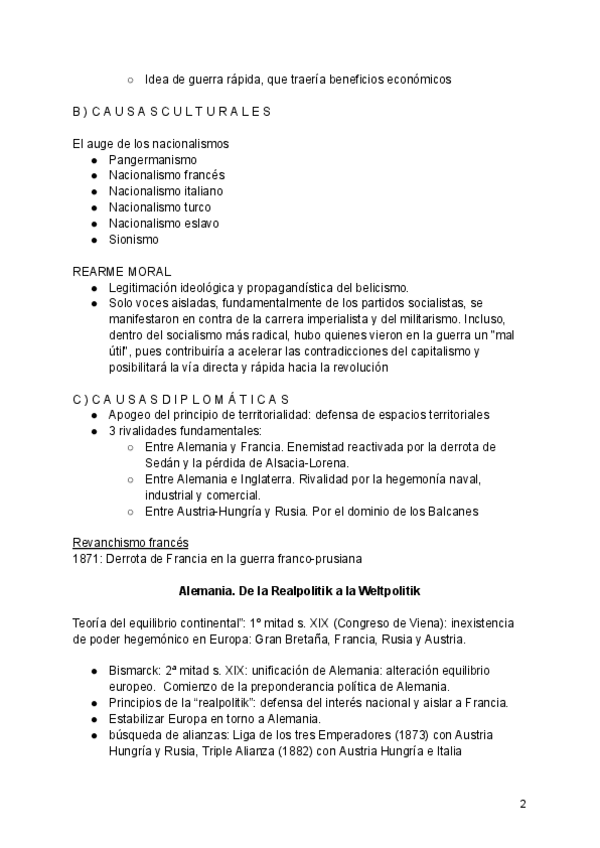 ○ Idea de guerra rápida, que traería beneficios económicos

B ) C A U S A S C U L T U R A L E S

El auge de los nacionalismos
● Pangermanismo
● Nacionalismo francés
● Nacionalismo italiano
● Nacionalismo turco
● Nacionalismo eslavo
● Sionismo

REARME MORAL
● Legitimación ideológica y propagandística del belicismo.
● Solo voces aisladas, fundamentalmente de los partidos socialistas, se manifestaron en contra de la carrera imperialista y del militarismo. Incluso, dentro del socialismo más radical, hubo quienes vieron en la guerra un "mal útil", pues contribuiría a acelerar las contradicciones del capitalismo y posibilitará la vía directa y rápida hacia la revolución

C ) C A U S A S D I P L O M Á T I C A S
● Apogeo del principio de territorialidad: defensa de espacios territoriales
● 3 rivalidades fundamentales:
○ Entre Alemania y Francia. Enemistad reactivada por la derrota de Sedán y la pérdida de Alsacia-Lorena.
○ Entre Alemania e Inglaterra. Rivalidad por la hegemonía naval, industrial y comercial.
○ Entre Austria-Hungría y Rusia. Por el dominio de los Balcanes

Revanchismo francés
1871: Derrota de Francia en la guerra franco-prusiana

Alemania. De la Realpolitik a la Weltpolitik

Teoría del equilibrio continental": 1º mitad s. XIX (Congreso de Viena): inexistencia de poder hegemónico en Europa: Gran Bretaña, Francia, Rusia y Austria.

● Bismarck: 2ª mitad s. XIX: unificación de Alemania: alteración equilibrio europeo. Comienzo de la preponderancia política de Alemania.
● Principios de la "realpolitik": defensa del interés nacional y aislar a Francia.
● Estabilizar Europa en torno a Alemania.
● búsqueda de alianzas: Liga de los tres Emperadores (1873) con Austria Hungría y Rusia, Triple Alianza (1882) con Austria Hungría e Italia

2